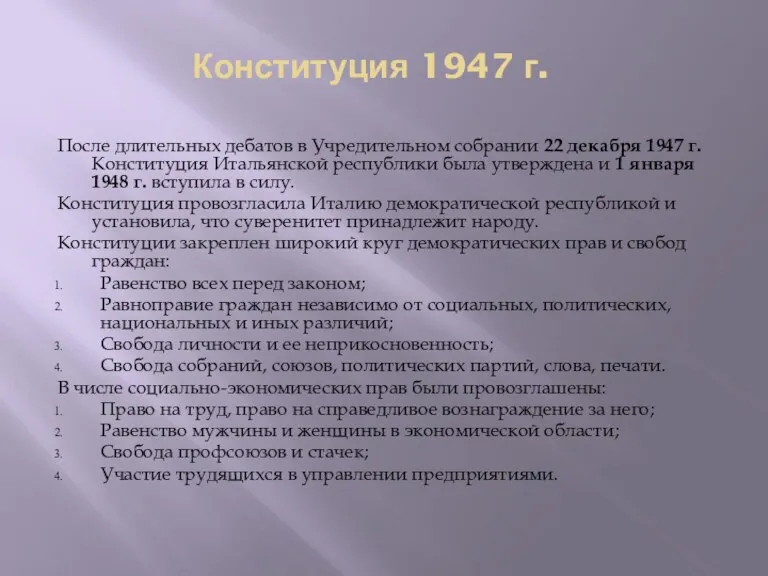 Конституция 1947 г.

После длительных дебатов в Учредительном собрании 22 декабря 1947 г. Конституция Итальянской республики была утверждена и 1 января 1948 г. вступила в силу.

Конституция провозгласила Италию демократической республикой и установила, что суверенитет принадлежит народу.

Конституции закреплен широкий круг демократических прав и свобод граждан:

1. Равенство всех перед законом;
2. Равноправие граждан независимо от социальных, политических, национальных и иных различий;
3. Свобода личности и ее неприкосновенность;
4. Свобода собраний, союзов, политических партий, слова, печати.

В числе социально-экономических прав были провозглашены:

1. Право на труд, право на справедливое вознаграждение за него;
2. Равенство мужчины и женщины в экономической области;
3. Свобода профсоюзов и стачек;
4. Участие трудящихся в управлении предприятиями.